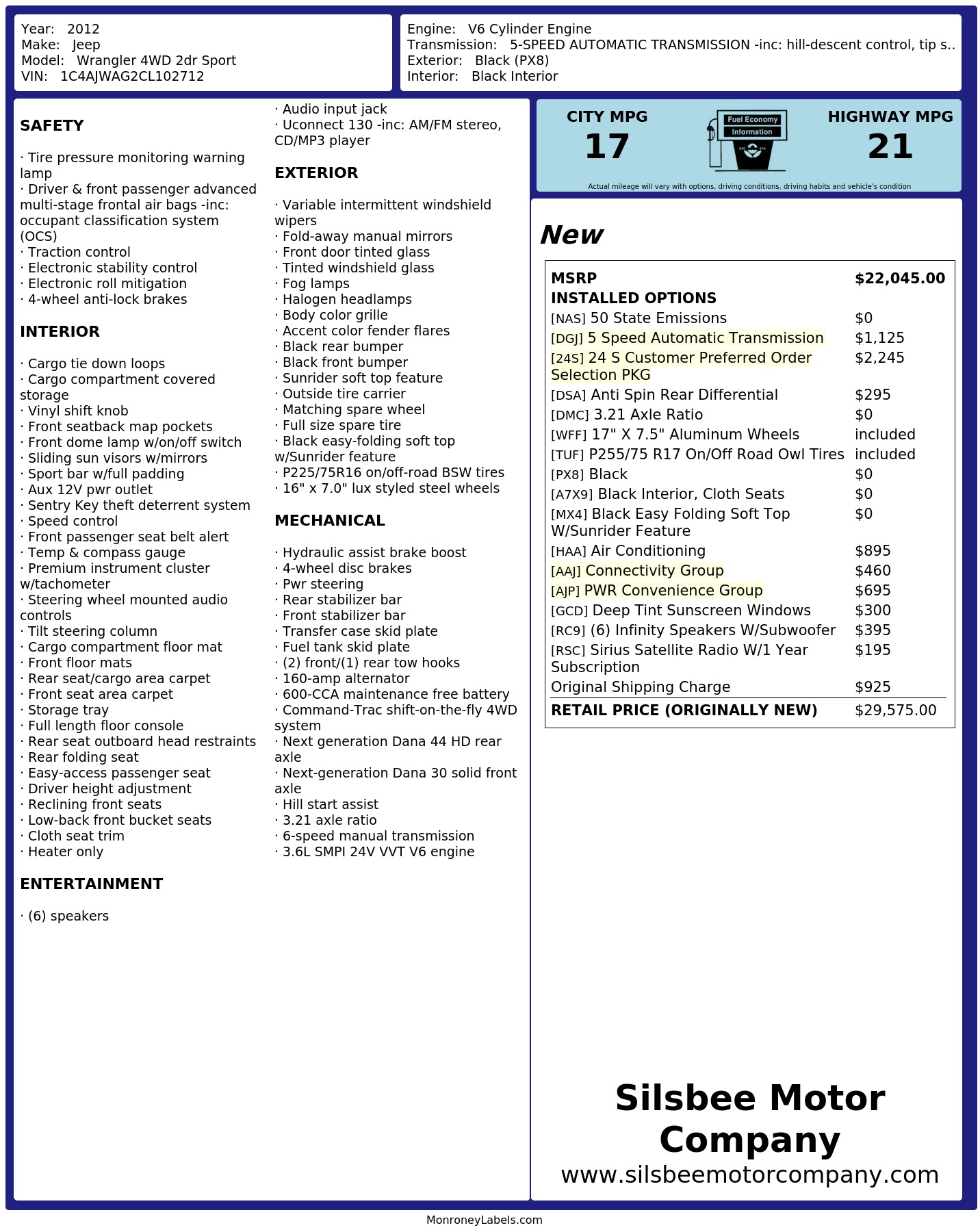 Year: 2012
Make: Jeep
Model: Wrangler 4WD 2dr Sport
VIN: 1C4AJWAG2CL102712

Engine: V6 Cylinder Engine
Transmission: 5-SPEED AUTOMATIC TRANSMISSION -inc: hill-descent control, tip s..
Exterior: Black (PX8)
Interior: Black Interior

SAFETY

· Tire pressure monitoring warning lamp
· Driver & front passenger advanced multi-stage frontal air bags -inc: occupant classification system (OCS)
· Traction control
· Electronic stability control
· Electronic roll mitigation
· 4-wheel anti-lock brakes

INTERIOR

· Cargo tie down loops
· Cargo compartment covered storage
· Vinyl shift knob
· Front seatback map pockets
· Front dome lamp w/on/off switch
· Sliding sun visors w/mirrors
· Sport bar w/full padding
· Aux 12V pwr outlet
· Sentry Key theft deterrent system
· Speed control
· Front passenger seat belt alert
· Temp & compass gauge
· Premium instrument cluster w/tachometer
· Steering wheel mounted audio controls
· Tilt steering column
· Cargo compartment floor mat
· Front floor mats
· Rear seat/cargo area carpet
· Front seat area carpet
· Storage tray
· Full length floor console
· Rear seat outboard head restraints
· Rear folding seat
· Easy-access passenger seat
· Driver height adjustment
· Reclining front seats
· Low-back front bucket seats
· Cloth seat trim
· Heater only

ENTERTAINMENT

· (6) speakers
· Audio input jack
· Uconnect 130 -inc: AM/FM stereo, CD/MP3 player

EXTERIOR

· Variable intermittent windshield wipers
· Fold-away manual mirrors
· Front door tinted glass
· Tinted windshield glass
· Fog lamps
· Halogen headlamps
· Body color grille
· Accent color fender flares
· Black rear bumper
· Black front bumper
· Sunrider soft top feature
· Outside tire carrier
· Matching spare wheel
· Full size spare tire
· Black easy-folding soft top w/Sunrider feature
· P225/75R16 on/off-road BSW tires
· 16" x 7.0" lux styled steel wheels

MECHANICAL

· Hydraulic assist brake boost
· 4-wheel disc brakes
· Pwr steering
· Rear stabilizer bar
· Front stabilizer bar
· Transfer case skid plate
· Fuel tank skid plate
· (2) front/(1) rear tow hooks
· 160-amp alternator
· 600-CCA maintenance free battery
· Command-Trac shift-on-the-fly 4WD system
· Next generation Dana 44 HD rear axle
· Next-generation Dana 30 solid front axle
· Hill start assist
· 3.21 axle ratio
· 6-speed manual transmission
· 3.6L SMPI 24V VVT V6 engine

CITY MPG
17
Fuel Economy Information
HIGHWAY MPG
21
Actual mileage will vary with options, driving conditions, driving habits and vehicle's condition

New

| MSRP | $22,045.00 |
|---|---|
| INSTALLED OPTIONS | |
| [NAS] 50 State Emissions | $0 |
| [DGJ] 5 Speed Automatic Transmission | $1,125 |
| [24S] 24 S Customer Preferred Order Selection PKG | $2,245 |
| [DSA] Anti Spin Rear Differential | $295 |
| [DMC] 3.21 Axle Ratio | $0 |
| [WFF] 17" X 7.5" Aluminum Wheels | included |
| [TUF] P255/75 R17 On/Off Road Owl Tires | included |
| [PX8] Black | $0 |
| [A7X9] Black Interior, Cloth Seats | $0 |
| [MX4] Black Easy Folding Soft Top W/Sunrider Feature | $0 |
| [HAA] Air Conditioning | $895 |
| [AAJ] Connectivity Group | $460 |
| [AJP] PWR Convenience Group | $695 |
| [GCD] Deep Tint Sunscreen Windows | $300 |
| [RC9] (6) Infinity Speakers W/Subwoofer | $395 |
| [RSC] Sirius Satellite Radio W/1 Year Subscription | $195 |
| Original Shipping Charge | $925 |
| RETAIL PRICE (ORIGINALLY NEW) | $29,575.00 |

Silsbee Motor Company
www.silsbeemotorcompany.com

MonroneyLabels.com